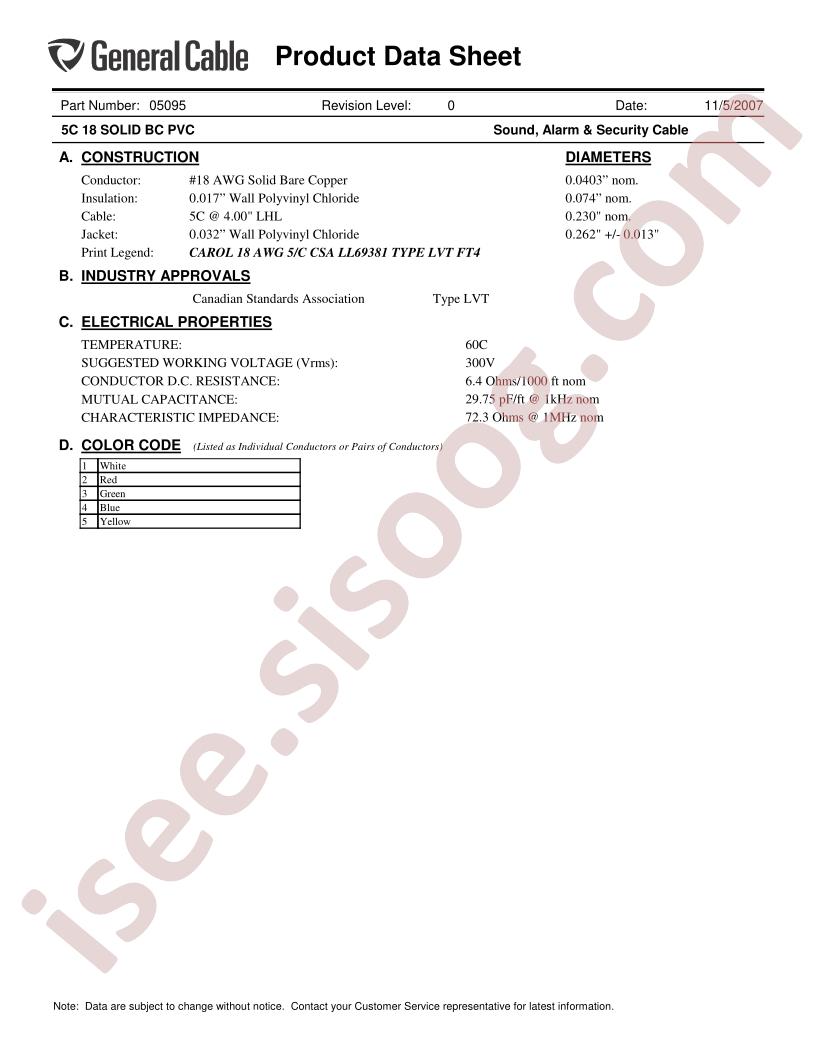 General Cable Product Data Sheet

Part Number: 05095 Revision Level: 0 Date: 11/5/2007

5C 18 SOLID BC PVC Sound, Alarm & Security Cable

A. CONSTRUCTION

DIAMETERS

Conductor: #18 AWG Solid Bare Copper 0.0403" nom.
Insulation: 0.017" Wall Polyvinyl Chloride 0.074" nom.
Cable: 5C @ 4.00" LHL 0.230" nom.
Jacket: 0.032" Wall Polyvinyl Chloride 0.262" +/- 0.013"
Print Legend: CAROL 18 AWG 5/C CSA LL69381 TYPE LVT FT4

B. INDUSTRY APPROVALS

Canadian Standards Association Type LVT

C. ELECTRICAL PROPERTIES

TEMPERATURE: 60C
SUGGESTED WORKING VOLTAGE (Vrms): 300V
CONDUCTOR D.C. RESISTANCE: 6.4 Ohms/1000 ft nom
MUTUAL CAPACITANCE: 29.75 pF/ft @ 1kHz nom
CHARACTERISTIC IMPEDANCE: 72.3 Ohms @ 1MHz nom

D. COLOR CODE (Listed as Individual Conductors or Pairs of Conductors)

| 1 | White |
|---|---|
| 2 | Red |
| 3 | Green |
| 4 | Blue |
| 5 | Yellow |

Note: Data are subject to change without notice. Contact your Customer Service representative for latest information.

isee.sisoog.com